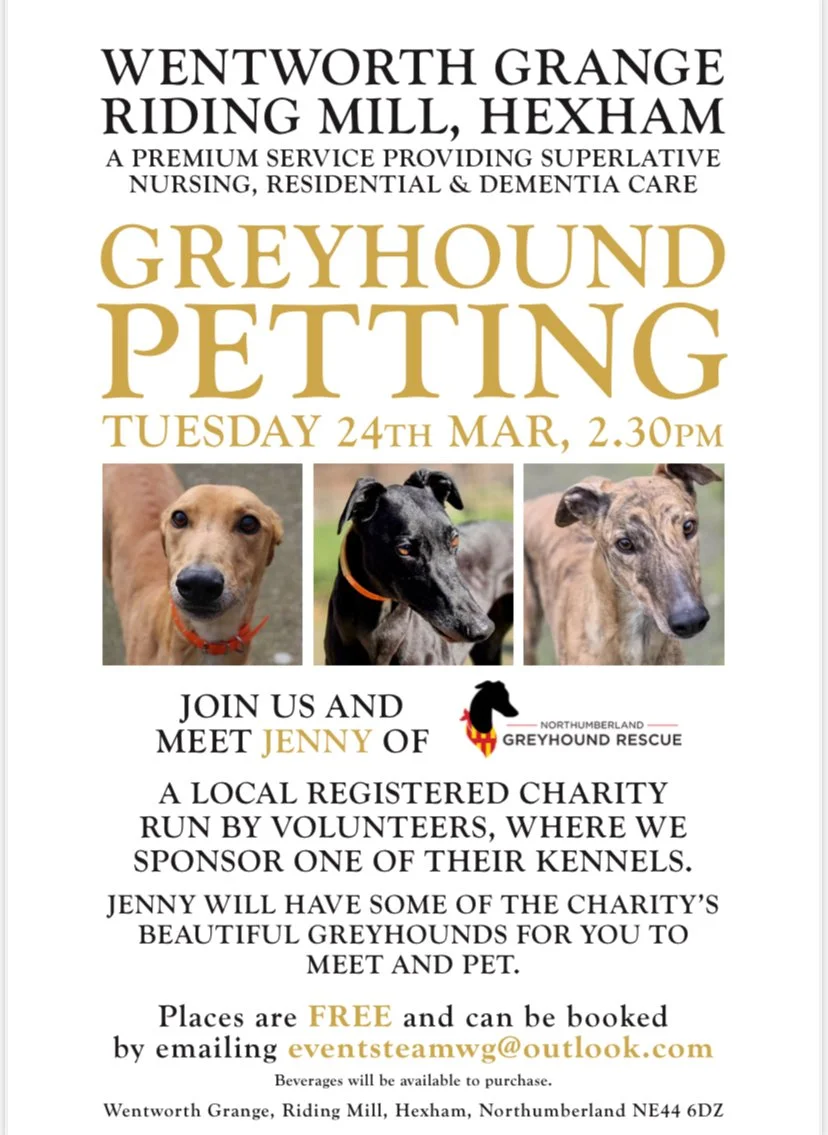 WENTWORTH GRANGE
RIDING MILL, HEXHAM
A PREMIUM SERVICE PROVIDING SUPERLATIVE NURSING, RESIDENTIAL & DEMENTIA CARE

GREYHOUND
PETTING

TUESDAY 24TH MAR, 2.30PM

JOIN US AND MEET JENNY OF

NORTHUMBERLAND
GREYHOUND RESCUE

A LOCAL REGISTERED CHARITY RUN BY VOLUNTEERS, WHERE WE SPONSOR ONE OF THEIR KENNELS.

JENNY WILL HAVE SOME OF THE CHARITY'S BEAUTIFUL GREYHOUNDS FOR YOU TO MEET AND PET.

Places are FREE and can be booked by emailing eventsteamwg@outlook.com

Beverages will be available to purchase.

Wentworth Grange, Riding Mill, Hexham, Northumberland NE44 6DZ